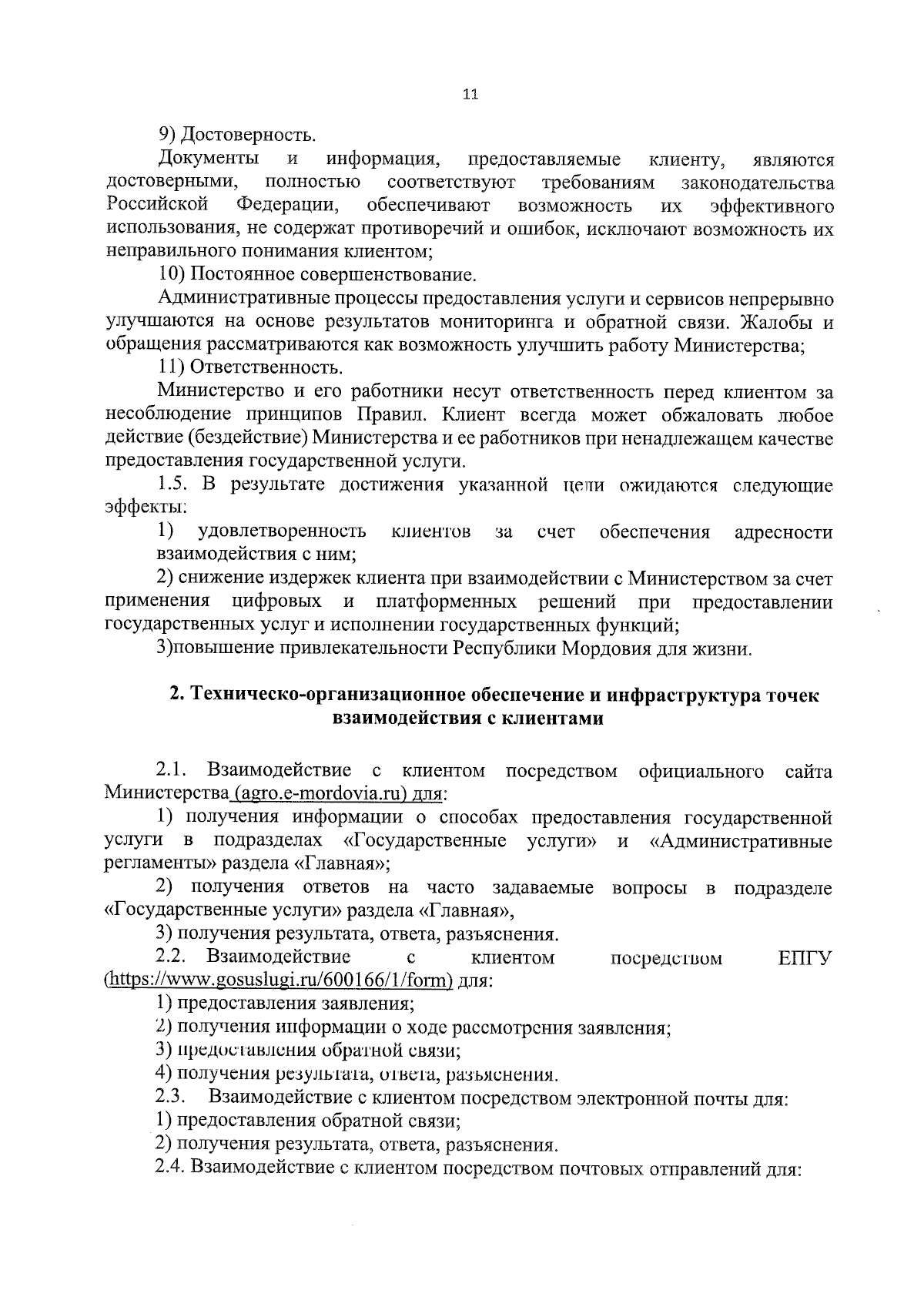 11

9) Достоверность.

Документы и информация, предоставляемые клиенту, являются достоверными, полностью соответствуют требованиям законодательства Российской Федерации, обеспечивают возможность их эффективного использования, не содержат противоречий и ошибок, исключают возможность их неправильного понимания клиентом;

10) Постоянное совершенствование.

Административные процессы предоставления услуги и сервисов непрерывно улучшаются на основе результатов мониторинга и обратной связи. Жалобы и обращения рассматриваются как возможность улучшить работу Министерства;

11) Ответственность.

Министерство и его работники несут ответственность перед клиентом за несоблюдение принципов Правил. Клиент всегда может обжаловать любое действие (бездействие) Министерства и ее работников при ненадлежащем качестве предоставления государственной услуги.

1.5. В результате достижения указанной цели ожидаются следующие эффекты:

1) удовлетворенность клиентов за счет обеспечения адресности взаимодействия с ним;

2) снижение издержек клиента при взаимодействии с Министерством за счет применения цифровых и платформенных решений при предоставлении государственных услуг и исполнении государственных функций;

3)повышение привлекательности Республики Мордовия для жизни.

2. Техническо-организационное обеспечение и инфраструктура точек взаимодействия с клиентами

2.1. Взаимодействие с клиентом посредством официального сайта Министерства (agro.e-mordovia.ru) для:

1) получения информации о способах предоставления государственной услуги в подразделах «Государственные услуги» и «Административные регламенты» раздела «Главная»;

2) получения ответов на часто задаваемые вопросы в подразделе «Государственные услуги» раздела «Главная»,

3) получения результата, ответа, разъяснения.

2.2. Взаимодействие с клиентом посредством ЕПГУ (https://www.gosuslugi.ru/600166/1/form) для:

1) предоставления заявления;

2) получения информации о ходе рассмотрения заявления;

3) предоставления обратной связи;

4) получения результата, ответа, разъяснения.

2.3. Взаимодействие с клиентом посредством электронной почты для:

1) предоставления обратной связи;

2) получения результата, ответа, разъяснения.

2.4. Взаимодействие с клиентом посредством почтовых отправлений для: